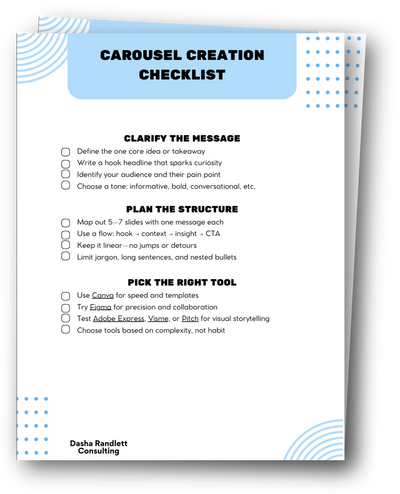 CAROUSEL CREATION CHECKLIST

CLARIFY THE MESSAGE

Define the one core idea or takeaway
Write a hook headline that sparks curiosity
Identify your audience and their pain point
Choose a tone: informative, bold, conversational, etc.

PLAN THE STRUCTURE

Map out 5–7 slides with one message each
Use a flow: hook → context → insight → CTA
Keep it linear—no jumps or detours
Limit jargon, long sentences, and nested bullets

PICK THE RIGHT TOOL

Use Canva for speed and templates
Try Figma for precision and collaboration
Test Adobe Express, Visme, or Pitch for visual storytelling
Choose tools based on complexity, not habit

Dasha Randlett Consulting